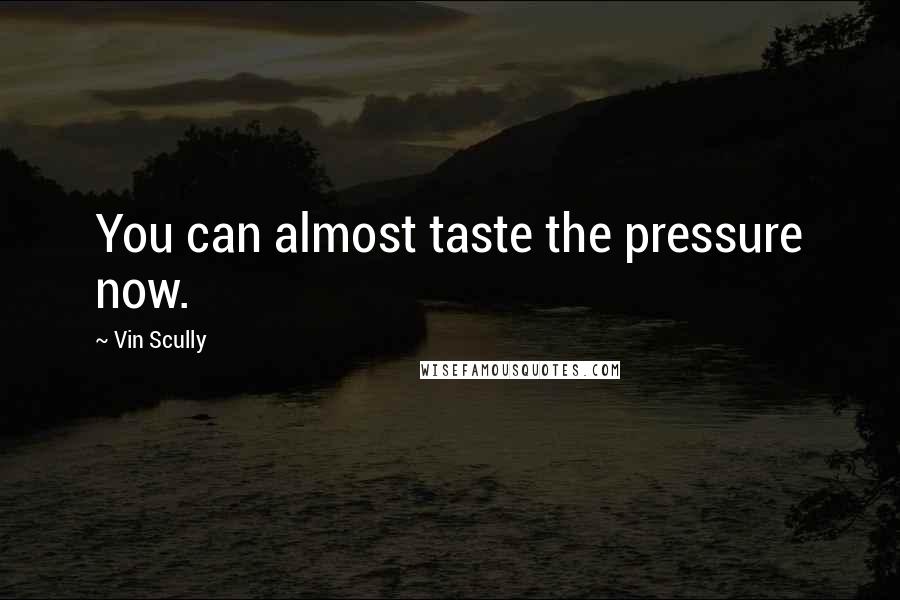 You can almost taste the pressure now.

~ Vin Scully

WISEFAMOUSQUOTES.COM